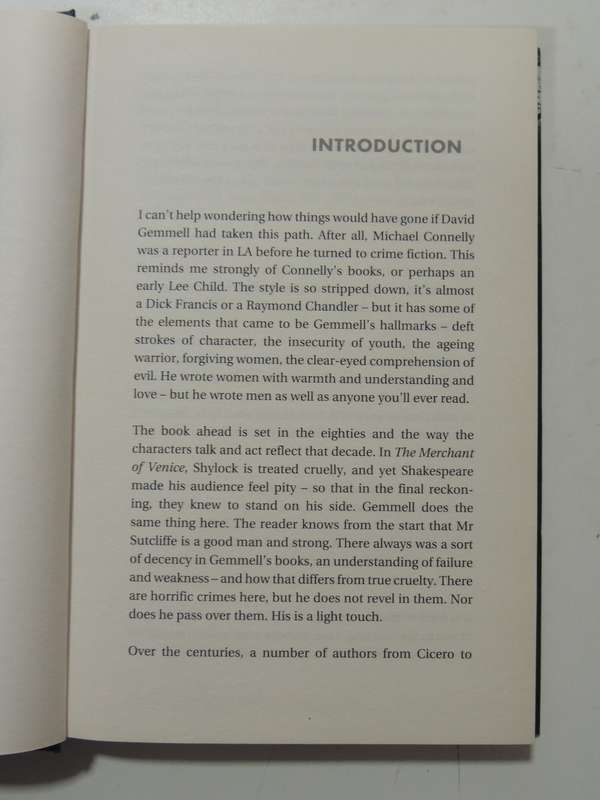 INTRODUCTION

I can't help wondering how things would have gone if David Gemmell had taken this path. After all, Michael Connelly was a reporter in LA before he turned to crime fiction. This reminds me strongly of Connelly's books, or perhaps an early Lee Child. The style is so stripped down, it's almost a Dick Francis or a Raymond Chandler – but it has some of the elements that came to be Gemmell's hallmarks – deft strokes of character, the insecurity of youth, the ageing warrior, forgiving women, the clear-eyed comprehension of evil. He wrote women with warmth and understanding and love – but he wrote men as well as anyone you'll ever read.

The book ahead is set in the eighties and the way the characters talk and act reflect that decade. In The Merchant of Venice, Shylock is treated cruelly, and yet Shakespeare made his audience feel pity – so that in the final reckoning, they knew to stand on his side. Gemmell does the same thing here. The reader knows from the start that Mr Sutcliffe is a good man and strong. There always was a sort of decency in Gemmell's books, an understanding of failure and weakness – and how that differs from true cruelty. There are horrific crimes here, but he does not revel in them. Nor does he pass over them. His is a light touch.

Over the centuries, a number of authors from Cicero to